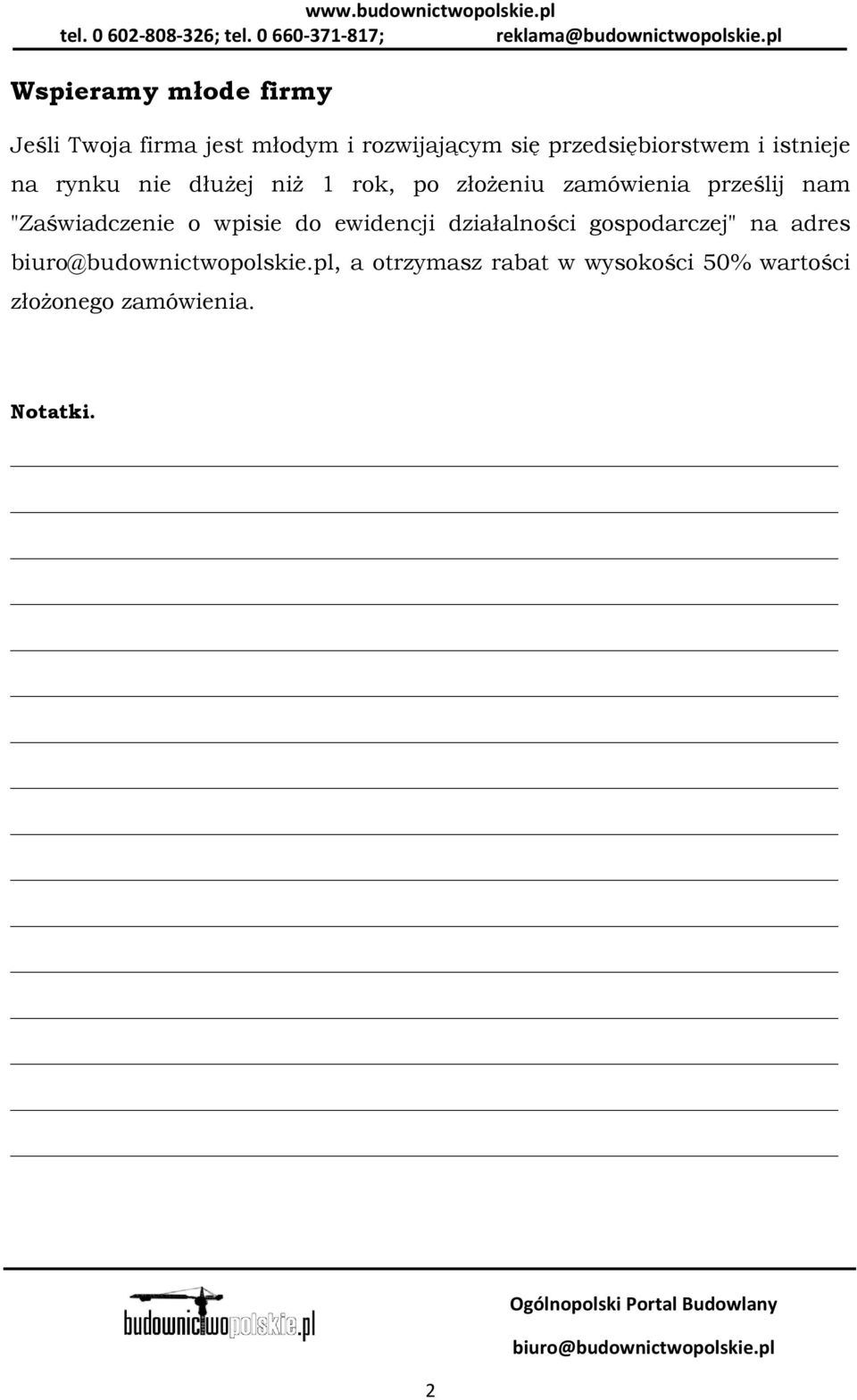 www.budownictwopolskie.pl
tel. 0 602-808-326; tel. 0 660-371-817; reklama@budownictwopolskie.pl

Wspieramy młode firmy

Jeśli Twoja firma jest młodym i rozwijającym się przedsiębiorstwem i istnieje na rynku nie dłużej niż 1 rok, po złożeniu zamówienia prześlij nam "Zaświadczenie o wpisie do ewidencji działalności gospodarczej" na adres biuro@budownictwopolskie.pl, a otrzymasz rabat w wysokości 50% wartości złożonego zamówienia.

Notatki.

budownictwopolskie.pl

Ogólnopolski Portal Budowlany
biuro@budownictwopolskie.pl

2